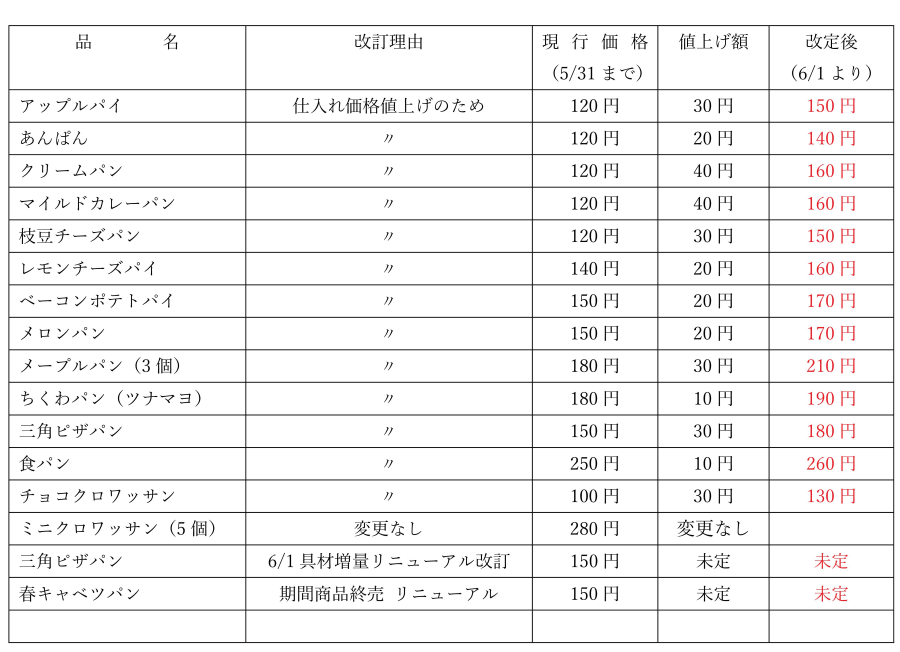 | 品　　名 | 改訂理由 | 現 行 価 格 (5/31 まで) | 値上げ額 | 改定後 (6/1 より) |
|---|---|---|---|---|
| アップルパイ | 仕入れ価格値上げのため | 120 円 | 30 円 | 150 円 |
| あんぱん | 〃 | 120 円 | 20 円 | 140 円 |
| クリームパン | 〃 | 120 円 | 40 円 | 160 円 |
| マイルドカレーパン | 〃 | 120 円 | 40 円 | 160 円 |
| 枝豆チーズパン | 〃 | 120 円 | 30 円 | 150 円 |
| レモンチーズパイ | 〃 | 140 円 | 20 円 | 160 円 |
| ベーコンポテトパイ | 〃 | 150 円 | 20 円 | 170 円 |
| メロンパン | 〃 | 150 円 | 20 円 | 170 円 |
| メープルパン（3 個） | 〃 | 180 円 | 30 円 | 210 円 |
| ちくわパン（ツナマヨ） | 〃 | 180 円 | 10 円 | 190 円 |
| 三角ピザパン | 〃 | 150 円 | 30 円 | 180 円 |
| 食パン | 〃 | 250 円 | 10 円 | 260 円 |
| チョコクロワッサン | 〃 | 100 円 | 30 円 | 130 円 |
| ミニクロワッサン（5 個） | 変更なし | 280 円 | 変更なし | |
| 三角ピザパン | 6/1 具材増量リニューアル改訂 | 150 円 | 未定 | 未定 |
| 春キャベツパン | 期間商品終売 リニューアル | 150 円 | 未定 | 未定 |
| | | | | |